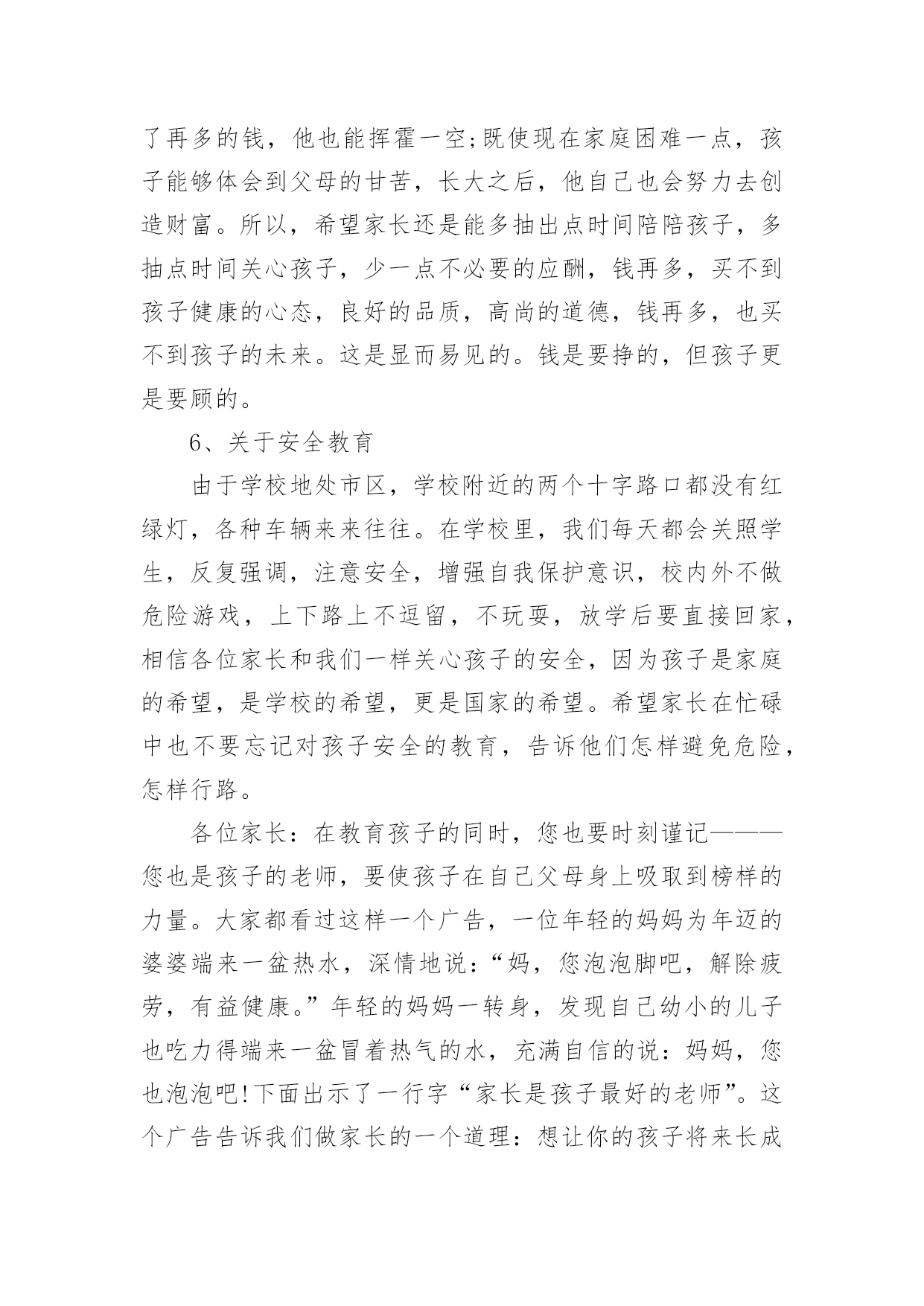 了再多的钱，他也能挥霍一空;既使现在家庭困难一点，孩子能够体会到父母的甘苦，长大之后，他自己也会努力去创造财富。所以，希望家长还是能多抽出点时间陪陪孩子，多抽点时间关心孩子，少一点不必要的应酬，钱再多，买不到孩子健康的心态，良好的品质，高尚的道德，钱再多，也买不到孩子的未来。这是显而易见的。钱是要挣的，但孩子更是要顾的。

6、关于安全教育

由于学校地处市区，学校附近的两个十字路口都没有红绿灯，各种车辆来来往往。在学校里，我们每天都会关照学生，反复强调，注意安全，增强自我保护意识，校内外不做危险游戏，上下路上不逗留，不玩耍，放学后要直接回家，相信各位家长和我们一样关心孩子的安全，因为孩子是家庭的希望，是学校的希望，更是国家的希望。希望家长在忙碌中也不要忘记对孩子安全的教育，告诉他们怎样避免危险，怎样行路。

各位家长：在教育孩子的同时，您也要时刻谨记———您也是孩子的老师，要使孩子在自己父母身上吸取到榜样的力量。大家都看过这样一个广告，一位年轻的妈妈为年迈的婆婆端来一盆热水，深情地说：“妈，您泡泡脚吧，解除疲劳，有益健康。”年轻的妈妈一转身，发现自己幼小的儿子也吃力得端来一盆冒着热气的水，充满自信的说：妈妈，您也泡泡吧!下面出示了一行字“家长是孩子最好的老师”。这个广告告诉我们做家长的一个道理：想让你的孩子将来长成